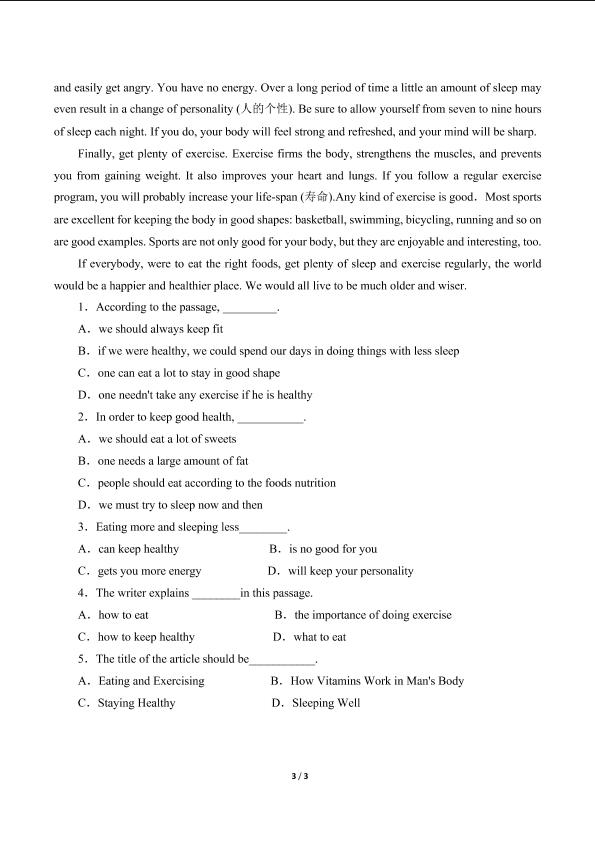 and easily get angry. You have no energy. Over a long period of time a little an amount of sleep may even result in a change of personality (人的个性). Be sure to allow yourself from seven to nine hours of sleep each night. If you do, your body will feel strong and refreshed, and your mind will be sharp.

Finally, get plenty of exercise. Exercise firms the body, strengthens the muscles, and prevents you from gaining weight. It also improves your heart and lungs. If you follow a regular exercise program, you will probably increase your life-span (寿命).Any kind of exercise is good. Most sports are excellent for keeping the body in good shapes: basketball, swimming, bicycling, running and so on are good examples. Sports are not only good for your body, but they are enjoyable and interesting, too.

If everybody, were to eat the right foods, get plenty of sleep and exercise regularly, the world would be a happier and healthier place. We would all live to be much older and wiser.

1. According to the passage, _________.
A. we should always keep fit
B. if we were healthy, we could spend our days in doing things with less sleep
C. one can eat a lot to stay in good shape
D. one needn't take any exercise if he is healthy
2. In order to keep good health, ___________.
A. we should eat a lot of sweets
B. one needs a large amount of fat
C. people should eat according to the foods nutrition
D. we must try to sleep now and then
3. Eating more and sleeping less________.
A. can keep healthy
B. is no good for you
C. gets you more energy
D. will keep your personality
4. The writer explains ________in this passage.
A. how to eat
B. the importance of doing exercise
C. how to keep healthy
D. what to eat
5. The title of the article should be___________.
A. Eating and Exercising
B. How Vitamins Work in Man's Body
C. Staying Healthy
D. Sleeping Well

3 / 3